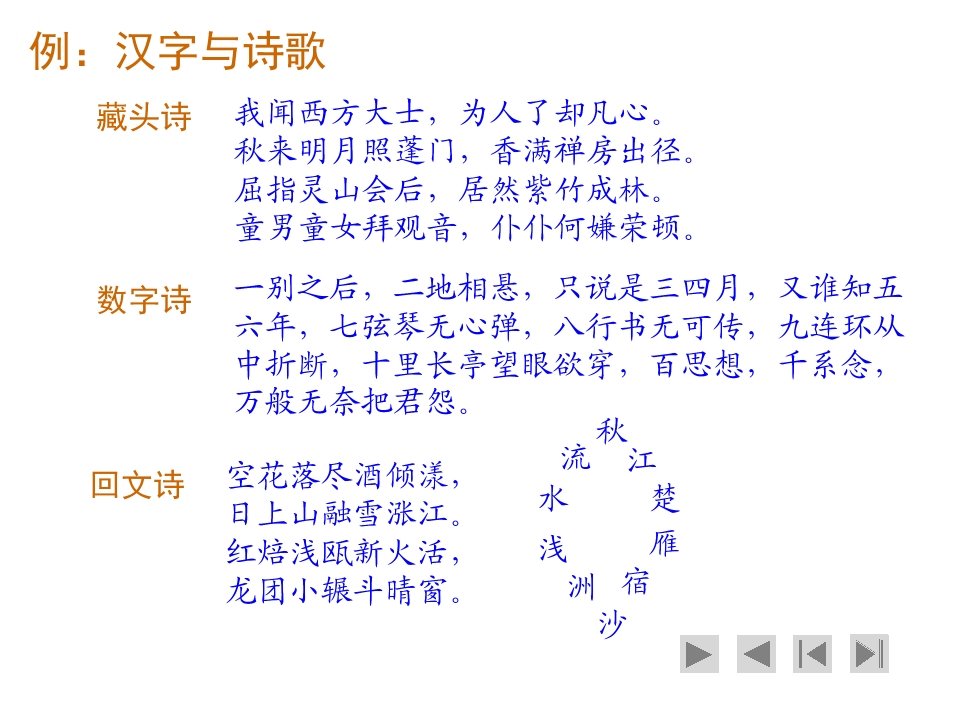 例：汉字与诗歌

藏头诗

我闻西方大士，为人了却凡心。
秋来明月照蓬门，香满禅房出径。
屈指灵山会后，居然紫竹成林。
童男童女拜观音，仆仆何嫌荣顿。

数字诗

一别之后，二地相悬，只说是三四月，又谁知五六年，七弦琴无心弹，八行书无可传，九连环从中折断，十里长亭望眼欲穿，百思想，千系念，万般无奈把君怨。

回文诗

空花落尽酒倾漾，
日上山融雪涨江。
红焙浅瓯新火活，
龙团小辗斗晴窗。

秋
流 江
水 楚
浅 雁
洲 宿
沙